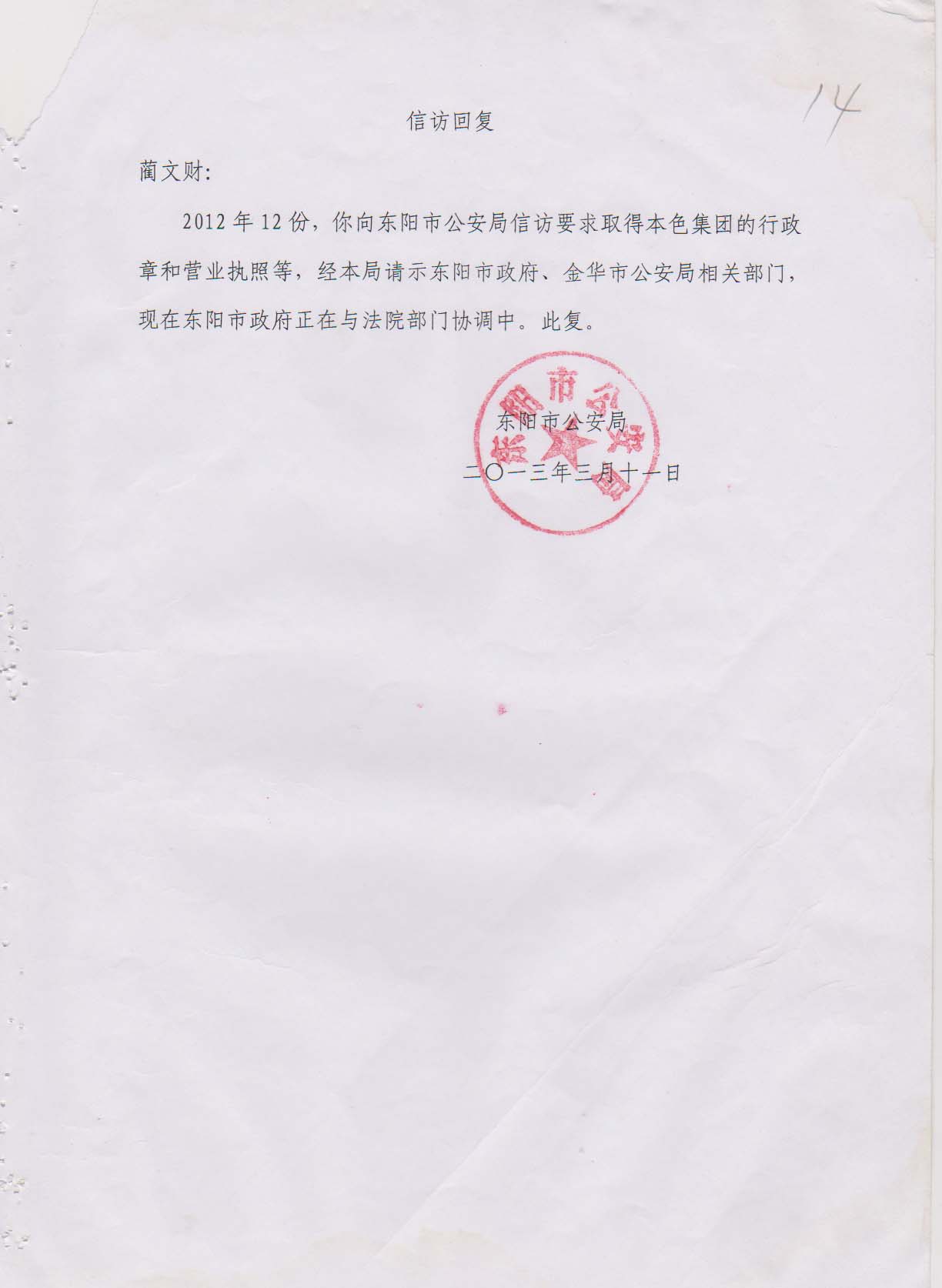 14

信访回复

蔺文财:

2012年12份，你向东阳市公安局信访要求取得本色集团的行政章和营业执照等，经本局请示东阳市政府、金华市公安局相关部门，现在东阳市政府正在与法院部门协调中。此复。

东阳市公安局

二〇一三年三月十一日

东阳市公安局